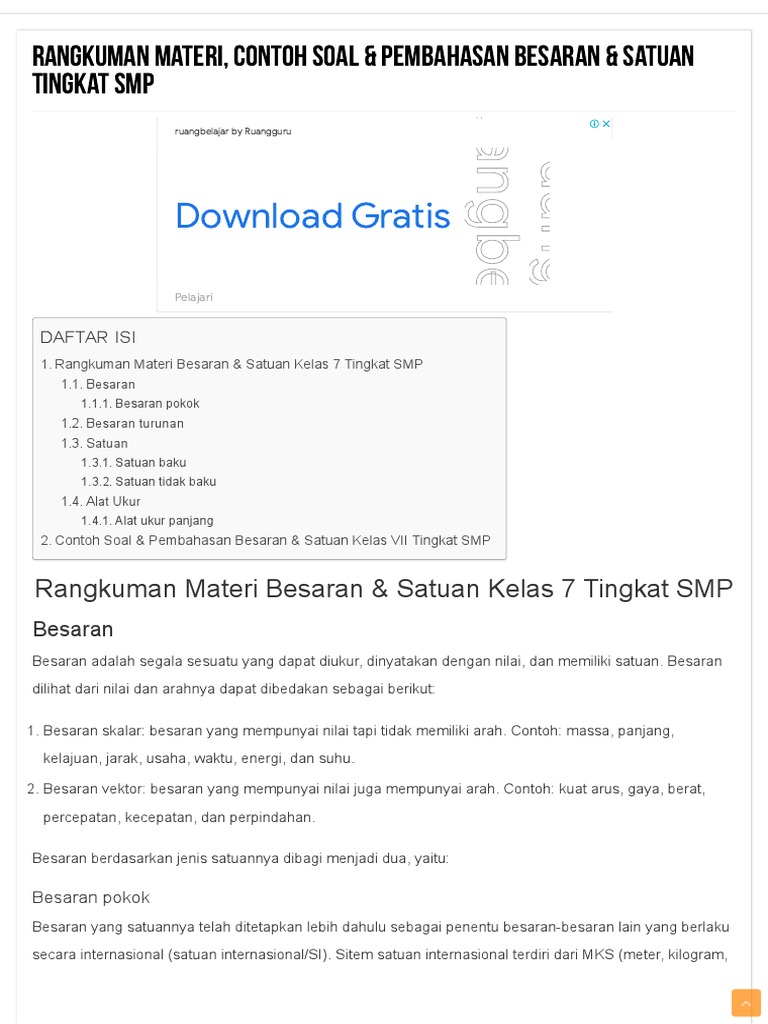 RANGKUMAN MATERI, CONTOH SOAL & PEMBAHASAN BESARAN & SATUAN TINGKAT SMP

ruangbelajar by Ruangguru

Download Gratis

Pelajari

DAFTAR ISI
1. Rangkuman Materi Besaran & Satuan Kelas 7 Tingkat SMP
1.1. Besaran
1.1.1. Besaran pokok
1.2. Besaran turunan
1.3. Satuan
1.3.1. Satuan baku
1.3.2. Satuan tidak baku
1.4. Alat Ukur
1.4.1. Alat ukur panjang
2. Contoh Soal & Pembahasan Besaran & Satuan Kelas VII Tingkat SMP

Rangkuman Materi Besaran & Satuan Kelas 7 Tingkat SMP

Besaran

Besaran adalah segala sesuatu yang dapat diukur, dinyatakan dengan nilai, dan memiliki satuan. Besaran dilihat dari nilai dan arahnya dapat dibedakan sebagai berikut:

1. Besaran skalar: besaran yang mempunyai nilai tapi tidak memiliki arah. Contoh: massa, panjang, kelajuan, jarak, usaha, waktu, energi, dan suhu.
2. Besaran vektor: besaran yang mempunyai nilai juga mempunyai arah. Contoh: kuat arus, gaya, berat, percepatan, kecepatan, dan perpindahan.

Besaran berdasarkan jenis satuannya dibagi menjadi dua, yaitu:

Besaran pokok

Besaran yang satuannya telah ditetapkan lebih dahulu sebagai penentu besaran-besaran lain yang berlaku secara internasional (satuan internasional/SI). Sitem satuan internasional terdiri dari MKS (meter, kilogram,